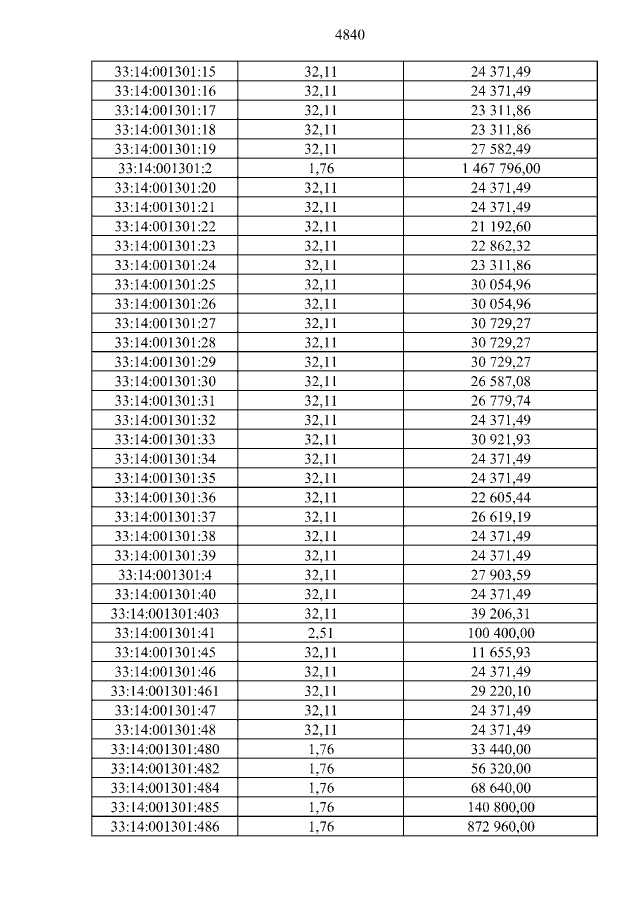 4840

| 33:14:001301:15 | 32,11 | 24 371,49 |
|---|---|---|
| 33:14:001301:16 | 32,11 | 24 371,49 |
| 33:14:001301:17 | 32,11 | 23 311,86 |
| 33:14:001301:18 | 32,11 | 23 311,86 |
| 33:14:001301:19 | 32,11 | 27 582,49 |
| 33:14:001301:2 | 1,76 | 1 467 796,00 |
| 33:14:001301:20 | 32,11 | 24 371,49 |
| 33:14:001301:21 | 32,11 | 24 371,49 |
| 33:14:001301:22 | 32,11 | 21 192,60 |
| 33:14:001301:23 | 32,11 | 22 862,32 |
| 33:14:001301:24 | 32,11 | 23 311,86 |
| 33:14:001301:25 | 32,11 | 30 054,96 |
| 33:14:001301:26 | 32,11 | 30 054,96 |
| 33:14:001301:27 | 32,11 | 30 729,27 |
| 33:14:001301:28 | 32,11 | 30 729,27 |
| 33:14:001301:29 | 32,11 | 30 729,27 |
| 33:14:001301:30 | 32,11 | 26 587,08 |
| 33:14:001301:31 | 32,11 | 26 779,74 |
| 33:14:001301:32 | 32,11 | 24 371,49 |
| 33:14:001301:33 | 32,11 | 30 921,93 |
| 33:14:001301:34 | 32,11 | 24 371,49 |
| 33:14:001301:35 | 32,11 | 24 371,49 |
| 33:14:001301:36 | 32,11 | 22 605,44 |
| 33:14:001301:37 | 32,11 | 26 619,19 |
| 33:14:001301:38 | 32,11 | 24 371,49 |
| 33:14:001301:39 | 32,11 | 24 371,49 |
| 33:14:001301:4 | 32,11 | 27 903,59 |
| 33:14:001301:40 | 32,11 | 24 371,49 |
| 33:14:001301:403 | 32,11 | 39 206,31 |
| 33:14:001301:41 | 2,51 | 100 400,00 |
| 33:14:001301:45 | 32,11 | 11 655,93 |
| 33:14:001301:46 | 32,11 | 24 371,49 |
| 33:14:001301:461 | 32,11 | 29 220,10 |
| 33:14:001301:47 | 32,11 | 24 371,49 |
| 33:14:001301:48 | 32,11 | 24 371,49 |
| 33:14:001301:480 | 1,76 | 33 440,00 |
| 33:14:001301:482 | 1,76 | 56 320,00 |
| 33:14:001301:484 | 1,76 | 68 640,00 |
| 33:14:001301:485 | 1,76 | 140 800,00 |
| 33:14:001301:486 | 1,76 | 872 960,00 |